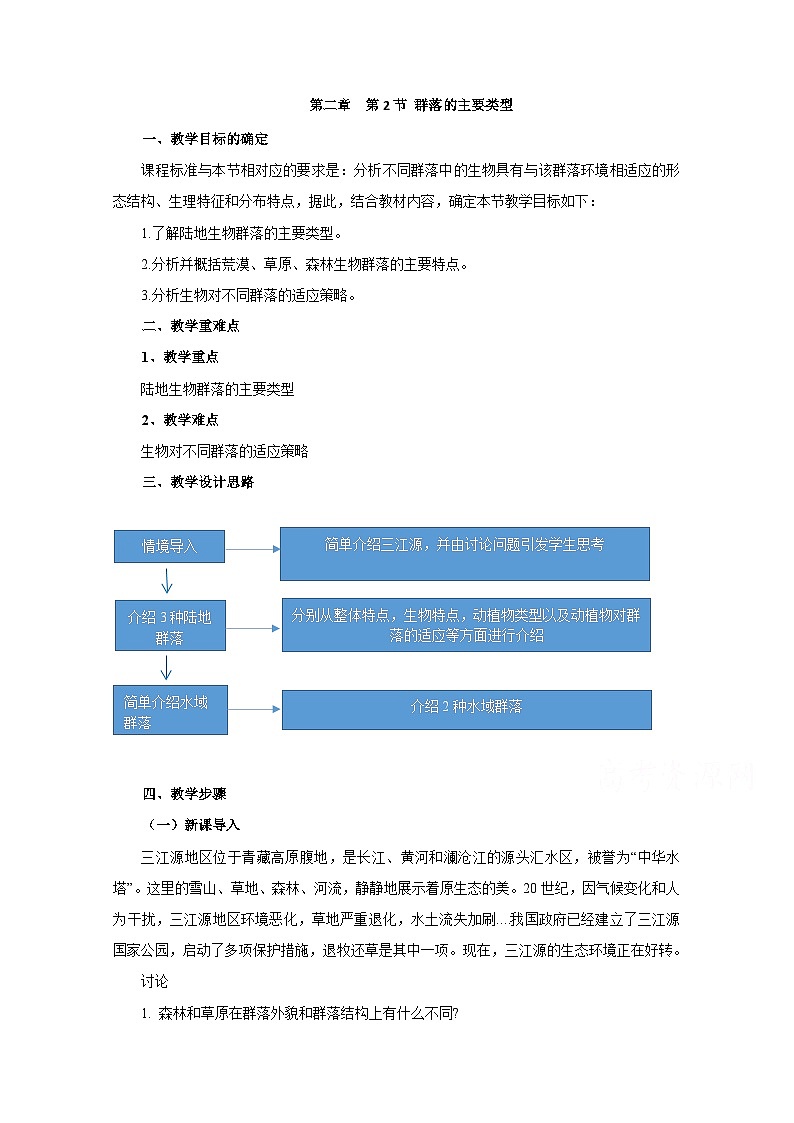 第二章　第 2 节 群落的主要类型

一、教学目标的确定

课程标准与本节相对应的要求是：分析不同群落中的生物具有与该群落环境相适应的形态结构、生理特征和分布特点，据此，结合教材内容，确定本节教学目标如下：

1.了解陆地生物群落的主要类型。

2.分析并概括荒漠、草原、森林生物群落的主要特点。

3.分析生物对不同群落的适应策略。

二、教学重难点

1、教学重点

陆地生物群落的主要类型

2、教学难点

生物对不同群落的适应策略

三、教学设计思路

情境导入

简单介绍三江源，并由讨论问题引发学生思考

介绍 3 种陆地群落

分别从整体特点，生物特点，动植物类型以及动植物对群落的适应等方面进行介绍

简单介绍水域群落

介绍 2 种水域群落

四、教学步骤

（一）新课导入

三江源地区位于青藏高原腹地，是长江、黄河和澜沧江的源头汇水区，被誉为“中华水塔”。这里的雪山、草地、森林、河流，静静地展示着原生态的美。20 世纪，因气候变化和人为干扰，三江源地区环境恶化，草地严重退化，水土流失加剧…我国政府已经建立了三江源国家公园，启动了多项保护措施，退牧还草是其中一项。现在，三江源的生态环境正在好转。

讨论

1. 森林和草原在群落外貌和群落结构上有什么不同?